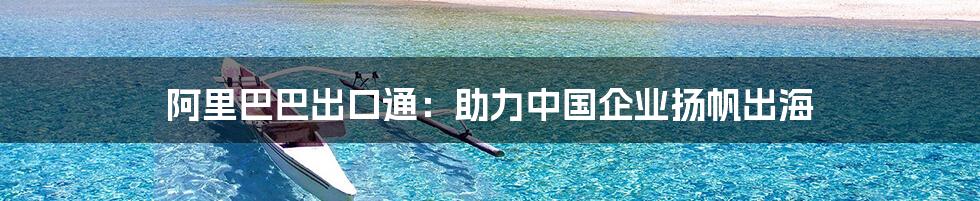 阿里巴巴出口通：助力中国企业扬帆出海